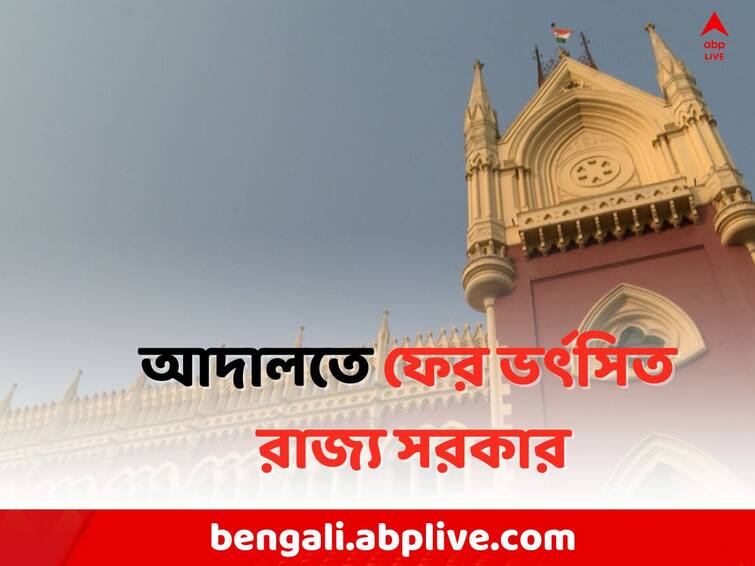 abp LIVE

আদালতে ফের ভর্ৎসিত রাজ্য সরকার

bengali.abplive.com